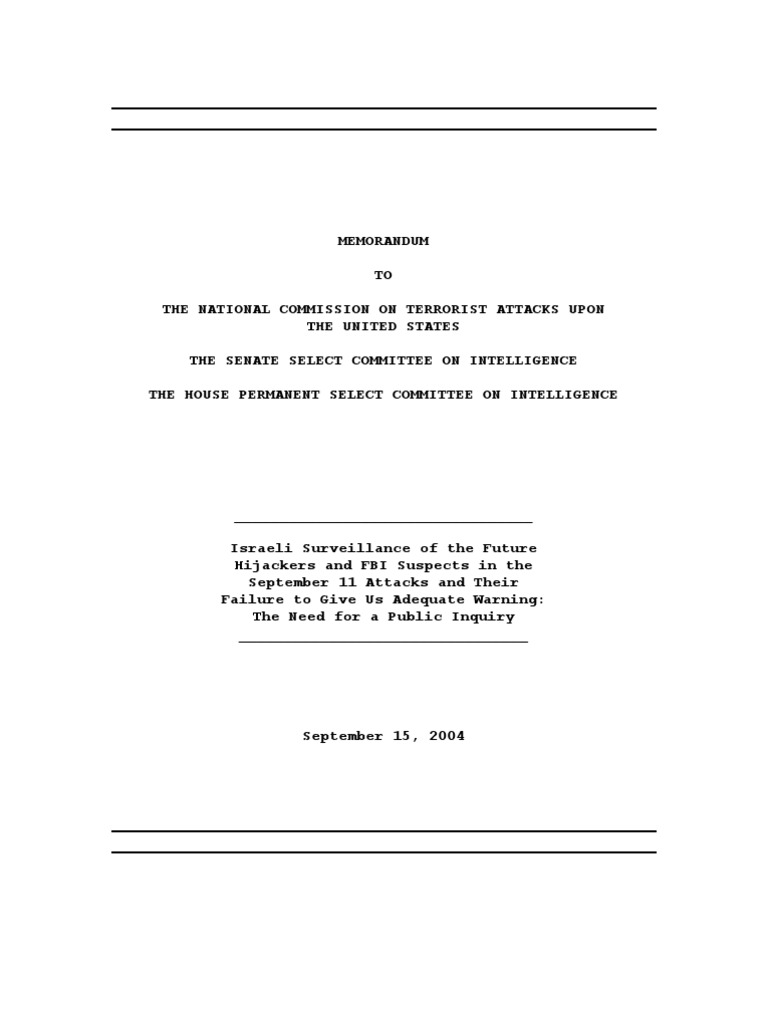 MEMORANDUM

TO

THE NATIONAL COMMISSION ON TERRORIST ATTACKS UPON THE UNITED STATES

THE SENATE SELECT COMMITTEE ON INTELLIGENCE

THE HOUSE PERMANENT SELECT COMMITTEE ON INTELLIGENCE

Israeli Surveillance of the Future Hijackers and FBI Suspects in the September 11 Attacks and Their Failure to Give Us Adequate Warning: The Need for a Public Inquiry

September 15, 2004